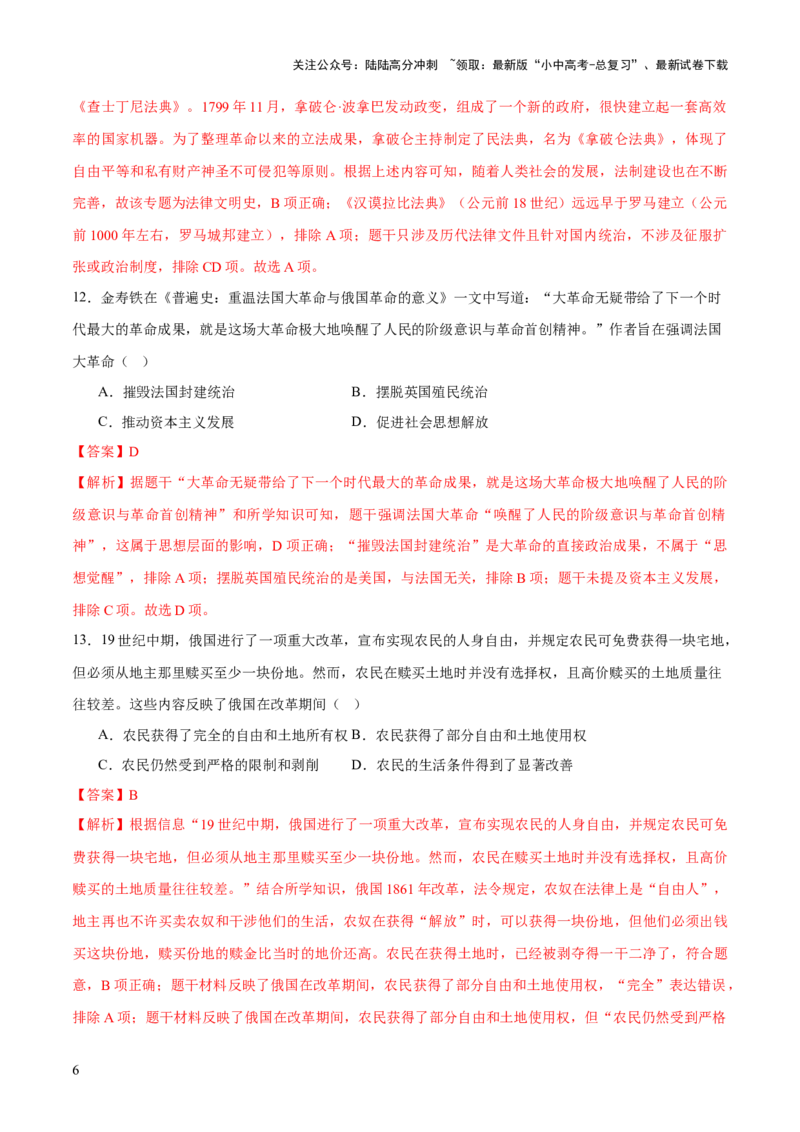 关注公众号：陆陆高分冲刺 ~领取：最新版“小中高考-总复习”、最新试卷下载

《查士丁尼法典》。1799年11月，拿破仑·波拿巴发动政变，组成了一个新的政府，很快建立起一套高效率的国家机器。为了整理革命以来的立法成果，拿破仑主持制定了民法典，名为《拿破仑法典》，体现了自由平等和私有财产神圣不可侵犯等原则。根据上述内容可知，随着人类社会的发展，法制建设也在不断完善，故该专题为法律文明史，B项正确；《汉谟拉比法典》（公元前18世纪）远远早于罗马建立（公元前1000年左右，罗马城邦建立），排除A项；题干只涉及历代法律文件且针对国内统治，不涉及征服扩张或政治制度，排除CD项。故选A项。

12．金寿铁在《普遍史：重温法国大革命与俄国革命的意义》一文中写道：“大革命无疑带给了下一个时代最大的革命成果，就是这场大革命极大地唤醒了人民的阶级意识与革命首创精神。”作者旨在强调法国大革命（ ）

A．摧毁法国封建统治 B．摆脱英国殖民统治

C．推动资本主义发展 D．促进社会思想解放

【答案】D

【解析】据题干“大革命无疑带给了下一个时代最大的革命成果，就是这场大革命极大地唤醒了人民的阶级意识与革命首创精神”和所学知识可知，题干强调法国大革命“唤醒了人民的阶级意识与革命首创精神”，这属于思想层面的影响，D项正确；“摧毁法国封建统治”是大革命的直接政治成果，不属于“思想觉醒”，排除A项；摆脱英国殖民统治的是美国，与法国无关，排除B项；题干未提及资本主义发展，排除C项。故选D项。

13．19世纪中期，俄国进行了一项重大改革，宣布实现农民的人身自由，并规定农民可免费获得一块宅地，但必须从地主那里赎买至少一块份地。然而，农民在赎买土地时并没有选择权，且高价赎买的土地质量往往较差。这些内容反映了俄国在改革期间（ ）

A．农民获得了完全的自由和土地所有权 B．农民获得了部分自由和土地使用权

C．农民仍然受到严格的限制和剥削 D．农民的生活条件得到了显著改善

【答案】B

【解析】根据信息“19世纪中期，俄国进行了一项重大改革，宣布实现农民的人身自由，并规定农民可免费获得一块宅地，但必须从地主那里赎买至少一块份地。然而，农民在赎买土地时并没有选择权，且高价赎买的土地质量往往较差。”结合所学知识，俄国1861年改革，法令规定，农奴在法律上是“自由人”，地主再也不许买卖农奴和干涉他们的生活，农奴在获得“解放”时，可以获得一块份地，但他们必须出钱买这块份地，赎买份地的赎金比当时的地价还高。农民在获得土地时，已经被剥夺得一干二净了，符合题意，B项正确；题干材料反映了俄国在改革期间，农民获得了部分自由和土地使用权，“完全”表达错误，排除A项；题干材料反映了俄国在改革期间，农民获得了部分自由和土地使用权，但“农民仍然受到严格

6